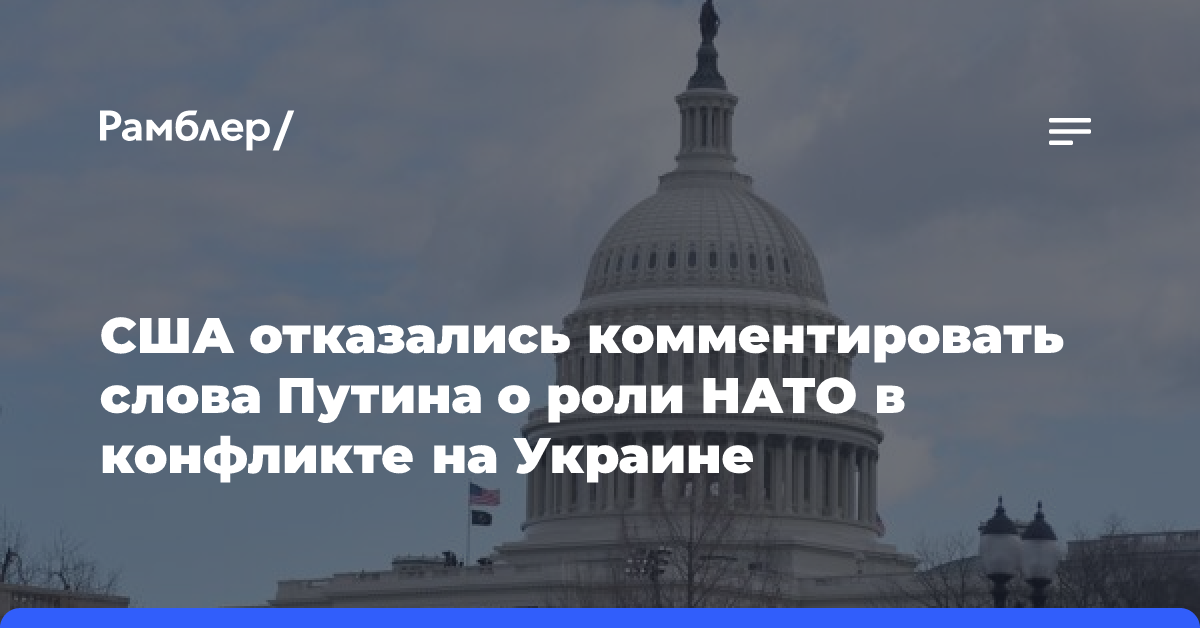 Рамблер/

США отказались комментировать слова Путина о роли НАТО в конфликте на Украине